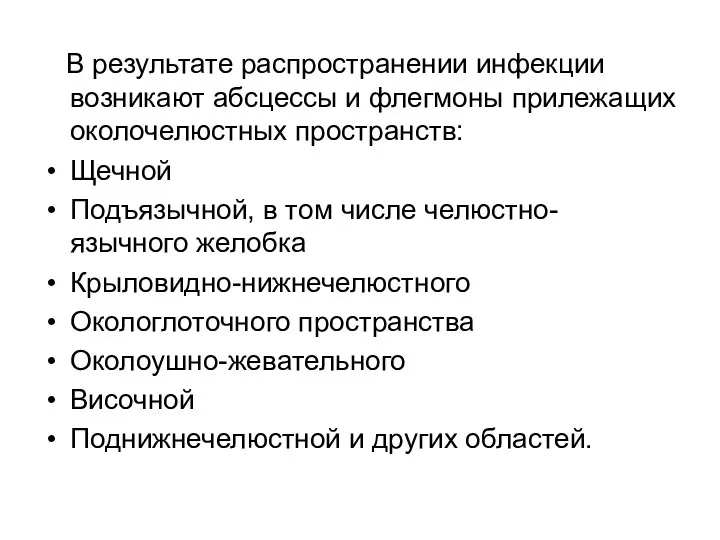 В результате распространении инфекции возникают абсцессы и флегмоны прилежащих околочелюстных пространств:

• Щечной
• Подъязычной, в том числе челюстно-язычного желобка
• Крыловидно-нижнечелюстного
• Окологлоточного пространства
• Околоушно-жевательного
• Височной
• Поднижнечелюстной и других областей.